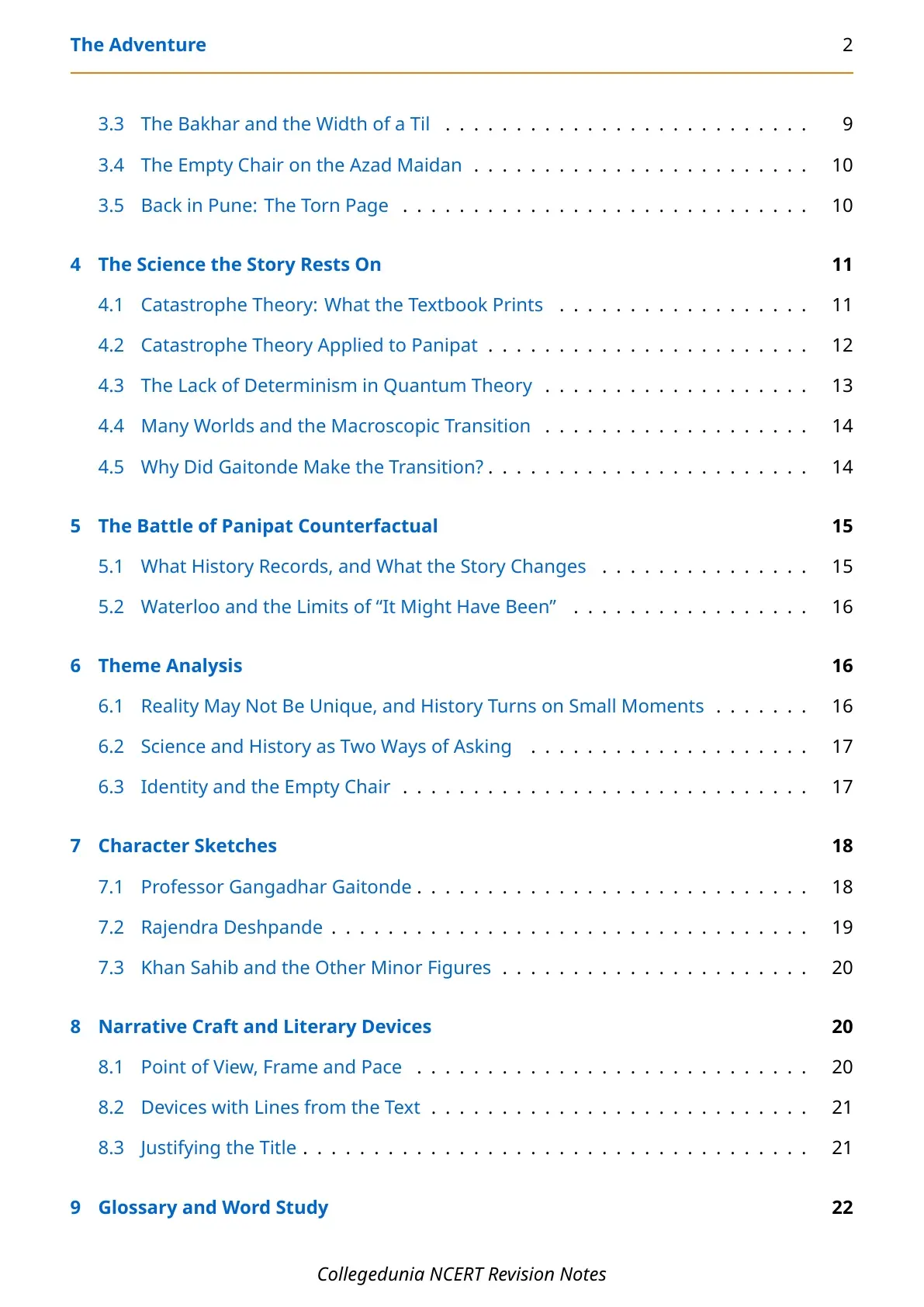 The Adventure 2

3.3 The Bakhar and the Width of a Til 9

3.4 The Empty Chair on the Azad Maidan 10

3.5 Back in Pune: The Torn Page 10

4 The Science the Story Rests On 11

4.1 Catastrophe Theory: What the Textbook Prints 11

4.2 Catastrophe Theory Applied to Panipat 12

4.3 The Lack of Determinism in Quantum Theory 13

4.4 Many Worlds and the Macroscopic Transition 14

4.5 Why Did Gaitonde Make the Transition? 14

5 The Battle of Panipat Counterfactual 15

5.1 What History Records, and What the Story Changes 15

5.2 Waterloo and the Limits of "It Might Have Been" 16

6 Theme Analysis 16

6.1 Reality May Not Be Unique, and History Turns on Small Moments 16

6.2 Science and History as Two Ways of Asking 17

6.3 Identity and the Empty Chair 17

7 Character Sketches 18

7.1 Professor Gangadhar Gaitonde 18

7.2 Rajendra Deshpande 19

7.3 Khan Sahib and the Other Minor Figures 20

8 Narrative Craft and Literary Devices 20

8.1 Point of View, Frame and Pace 20

8.2 Devices with Lines from the Text 21

8.3 Justifying the Title 21

9 Glossary and Word Study 22

Collegedunia NCERT Revision Notes